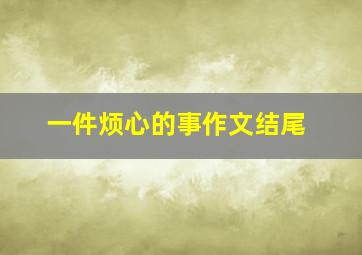 一件烦心的事作文结尾